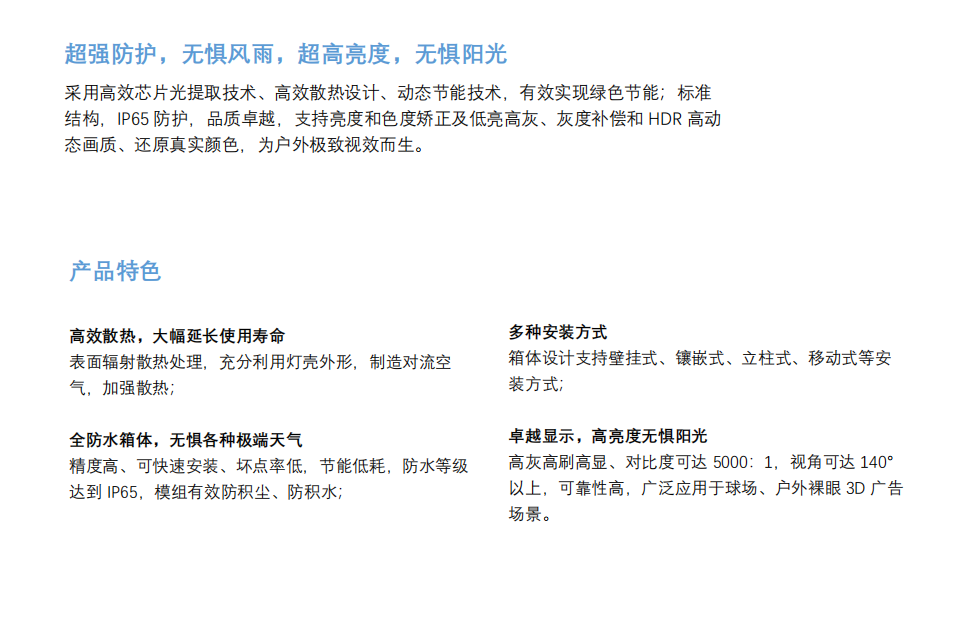 超强防护，无惧风雨，超高亮度，无惧阳光

采用高效芯片光提取技术、高效散热设计、动态节能技术，有效实现绿色节能；标准结构，IP65防护，品质卓越，支持亮度和色度矫正及低亮高灰、灰度补偿和HDR高动态画质、还原真实颜色，为户外极致视效而生。

产品特色

高效散热，大幅延长使用寿命
表面辐射散热处理，充分利用灯壳外形，制造对流空气，加强散热；

全防水箱体，无惧各种极端天气
精度高、可快速安装、坏点率低，节能低耗，防水等级达到IP65，模组有效防积尘、防积水；

多种安装方式
箱体设计支持壁挂式、镶嵌式、立柱式、移动式等安装方式；

卓越显示，高亮度无惧阳光
高灰高刷高显、对比度可达5000：1，视角可达140°以上，可靠性高，广泛应用于球场、户外裸眼3D广告场景。